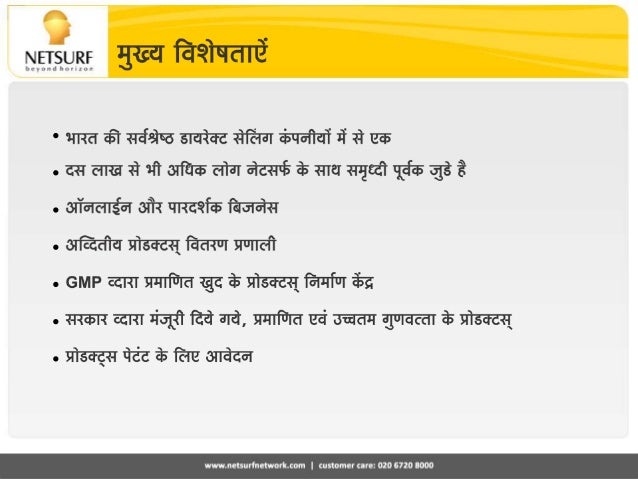 NETSURF
beyond horizon

मुख्य विशेषताऐं

• भारत की सर्वश्रेष्ठ डायरेक्ट सेलिंग कंपनीयों में से एक

• दस लाख से भी अधिक लोग नेटसर्फ के साथ समृध्दी पूर्वक जुडे है

• ऑनलाईन और पारदर्शक बिजनेस

• अव्दितीय प्रोडक्टस् वितरण प्रणाली

• GMP व्दारा प्रमाणित खुद के प्रोडक्टस् निर्माण केंद्र

• सरकार व्दारा मंजूरी दिये गये, प्रमाणित एवं उच्चतम गुणवत्ता के प्रोडक्टस्

• प्रोडक्ट्स पेटंट के लिए आवेदन

www.netsurfnetwork.com | customer care: 020 6720 8000